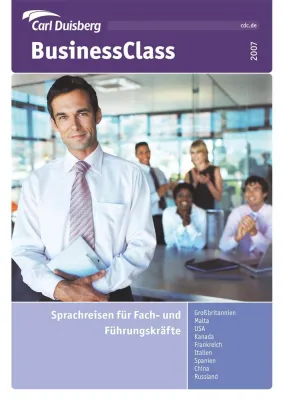 Carl Duisberg

cdc.de

BusinessClass

2007

Sprachreisen für Fach- und Führungskräfte

Großbritannien
Malta
USA
Kanada
Frankreich
Italien
Spanien
China
Russland